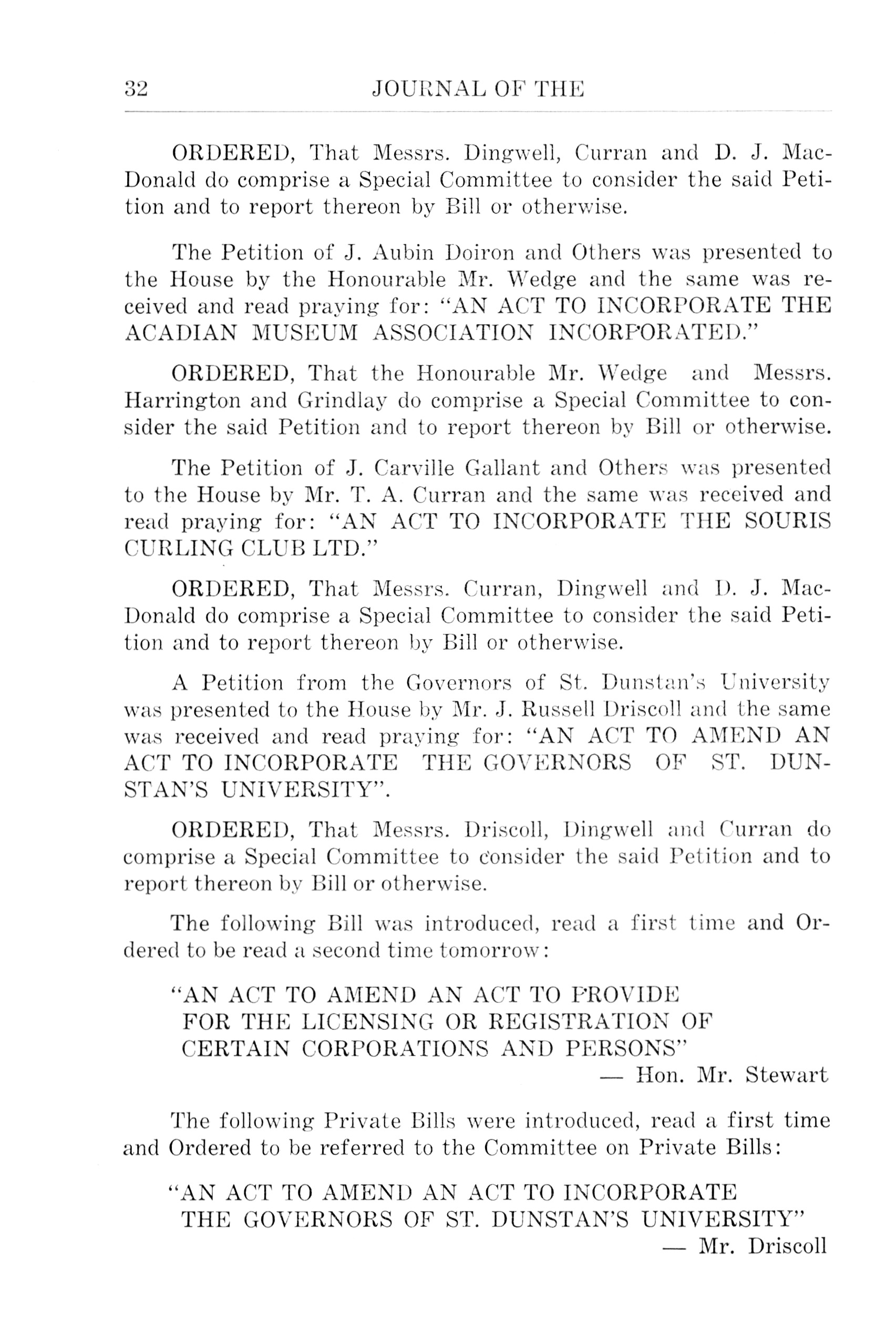 32 JOURNAL OF THE

ORDERED, That Messrs. Dingwell, Curran and D. J. MacDonald do comprise a Special Committee to consider the said Petition and to report thereon by Bill or otherwise.

The Petition of J. Aubin Doiron and Others was presented to the House by the Honourable Mr. Wedge and the same was received and read praying for: "AN ACT TO INCORPORATE THE ACADIAN MUSEUM ASSOCIATION INCORPORATED."

ORDERED, That the Honourable Mr. Wedge and Messrs. Harrington and Grindlay do comprise a Special Committee to consider the said Petition and to report thereon by Bill or otherwise.

The Petition of J. Carville Gallant and Others was presented to the House by Mr. T. A. Curran and the same was received and read praying for: "AN ACT TO INCORPORATE THE SOURIS CURLING CLUB LTD."

ORDERED, That Messrs. Curran, Dingwell and D. J. MacDonald do comprise a Special Committee to consider the said Petition and to report thereon by Bill or otherwise.

A Petition from the Governors of St. Dunstan's University was presented to the House by Mr. J. Russell Driscoll and the same was received and read praying for: "AN ACT TO AMEND AN ACT TO INCORPORATE THE GOVERNORS OF ST. DUNSTAN'S UNIVERSITY".

ORDERED, That Messrs. Driscoll, Dingwell and Curran do comprise a Special Committee to consider the said Petition and to report thereon by Bill or otherwise.

The following Bill was introduced, read a first time and Ordered to be read a second time tomorrow:

"AN ACT TO AMEND AN ACT TO PROVIDE FOR THE LICENSING OR REGISTRATION OF CERTAIN CORPORATIONS AND PERSONS"
— Hon. Mr. Stewart

The following Private Bills were introduced, read a first time and Ordered to be referred to the Committee on Private Bills:

"AN ACT TO AMEND AN ACT TO INCORPORATE THE GOVERNORS OF ST. DUNSTAN'S UNIVERSITY"
— Mr. Driscoll